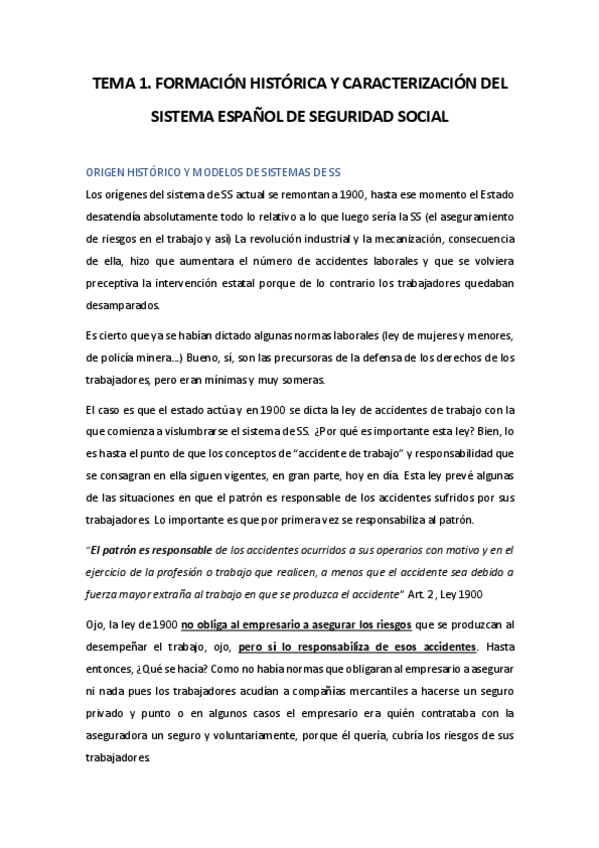 TEMA 1. FORMACIÓN HISTÓRICA Y CARACTERIZACIÓN DEL SISTEMA ESPAÑOL DE SEGURIDAD SOCIAL

ORIGEN HISTÓRICO Y MODELOS DE SISTEMAS DE SS

Los orígenes del sistema de SS actual se remontan a 1900, hasta ese momento el Estado desatendía absolutamente todo lo relativo a lo que luego sería la SS (el aseguramiento de riesgos en el trabajo y así) La revolución industrial y la mecanización, consecuencia de ella, hizo que aumentara el número de accidentes laborales y que se volviera preceptiva la intervención estatal porque de lo contrario los trabajadores quedaban desamparados.

Es cierto que ya se habían dictado algunas normas laborales (ley de mujeres y menores, de policía minera...) Bueno, sí, son las precursoras de la defensa de los derechos de los trabajadores, pero eran mínimas y muy someras.

El caso es que el estado actúa y en 1900 se dicta la ley de accidentes de trabajo con la que comienza a vislumbrarse el sistema de SS. ¿Por qué es importante esta ley? Bien, lo es hasta el punto de que los conceptos de "accidente de trabajo" y responsabilidad que se consagran en ella siguen vigentes, en gran parte, hoy en día. Esta ley prevé algunas de las situaciones en que el patrón es responsable de los accidentes sufridos por sus trabajadores. Lo importante es que por primera vez se responsabiliza al patrón.

"El patrón es responsable de los accidentes ocurridos a sus operarios con motivo y en el ejercicio de la profesión o trabajo que realicen, a menos que el accidente sea debido a fuerza mayor extraña al trabajo en que se produzca el accidente" Art. 2, Ley 1900

Ojo, la ley de 1900 no obliga al empresario a asegurar los riesgos que se produzcan al desempeñar el trabajo, ojo, pero sí lo responsabiliza de esos accidentes. Hasta entonces, ¿Qué se hacía? Como no había normas que obligaran al empresario a asegurar ni nada pues los trabajadores acudían a compañías mercantiles a hacerse un seguro privado y punto o en algunos casos el empresario era quién contrataba con la aseguradora un seguro y voluntariamente, porque él quería, cubría los riesgos de sus trabajadores.